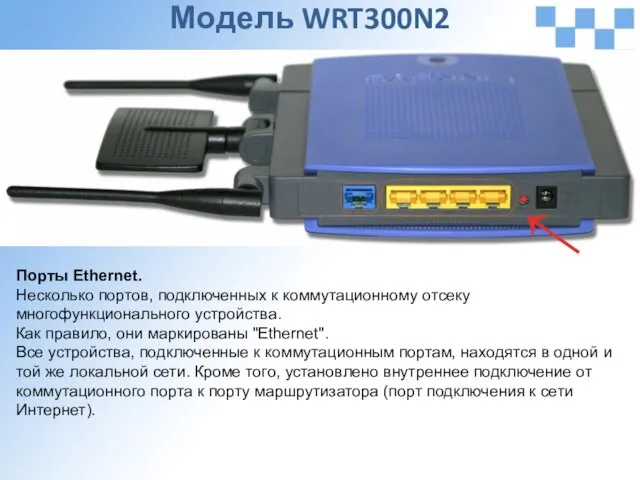 Модель WRT300N2

Порты Ethernet.
Несколько портов, подключенных к коммутационному отсеку многофункционального устройства.
Как правило, они маркированы "Ethernet".
Все устройства, подключенные к коммутационным портам, находятся в одной и той же локальной сети. Кроме того, установлено внутреннее подключение от коммутационного порта к порту маршрутизатора (порт подключения к сети Интернет).